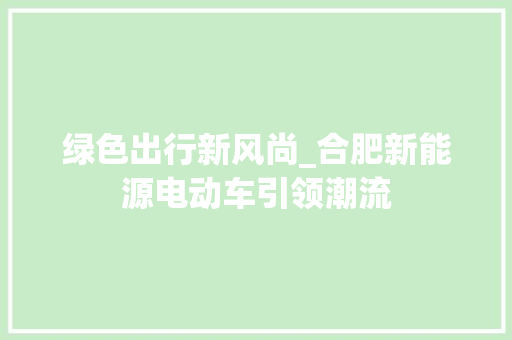 绿色出行新风尚_合肥新能源电动车引领潮流